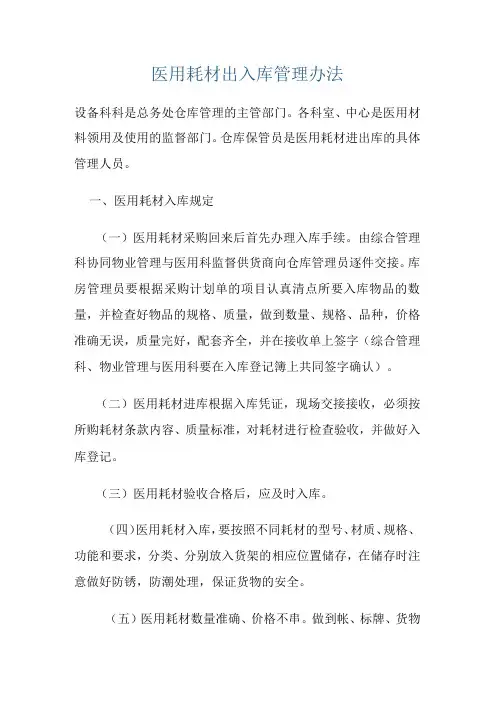 医用耗材出入库管理办法

设备科科是总务处仓库管理的主管部门。各科室、中心是医用材料领用及使用的监督部门。仓库保管员是医用耗材进出库的具体管理人员。

一、医用耗材入库规定

（一）医用耗材采购回来后首先办理入库手续。由综合管理科协同物业管理与医用科监督供货商向仓库管理员逐件交接。库房管理员要根据采购计划单的项目认真清点所要入库物品的数量，并检查好物品的规格、质量，做到数量、规格、品种，价格准确无误，质量完好，配套齐全，并在接收单上签字（综合管理科、物业管理与医用科要在入库登记簿上共同签字确认）。

（二）医用耗材进库根据入库凭证，现场交接接收，必须按所购耗材条款内容、质量标准，对耗材进行检查验收，并做好入库登记。

（三）医用耗材验收合格后，应及时入库。

（四）医用耗材入库，要按照不同耗材的型号、材质、规格、功能和要求，分类、分别放入货架的相应位置储存，在储存时注意做好防锈，防潮处理，保证货物的安全。

（五）医用耗材数量准确、价格不串。做到帐、标牌、货物